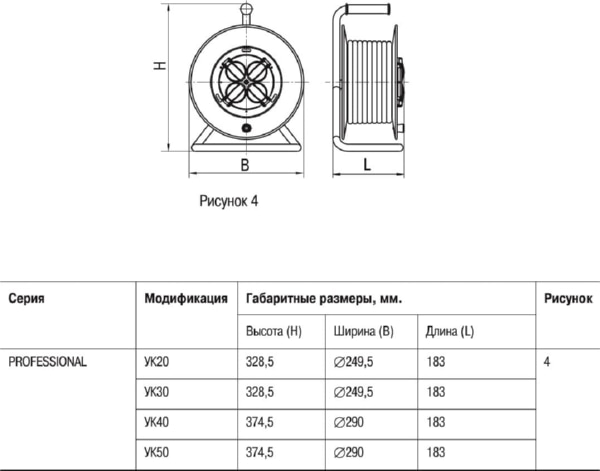 H

B

L

Рисунок 4

| Серия | Модификация | Габаритные размеры, мм. | | | Рисунок |
|---|---|---|---|---|---|
| | | Высота (H) | Ширина (B) | Длина (L) | |
| PROFESSIONAL | УК20 | 328,5 | ∅249,5 | 183 | 4 |
| | УК30 | 328,5 | ∅249,5 | 183 | |
| | УК40 | 374,5 | ∅290 | 183 | |
| | УК50 | 374,5 | ∅290 | 183 | |